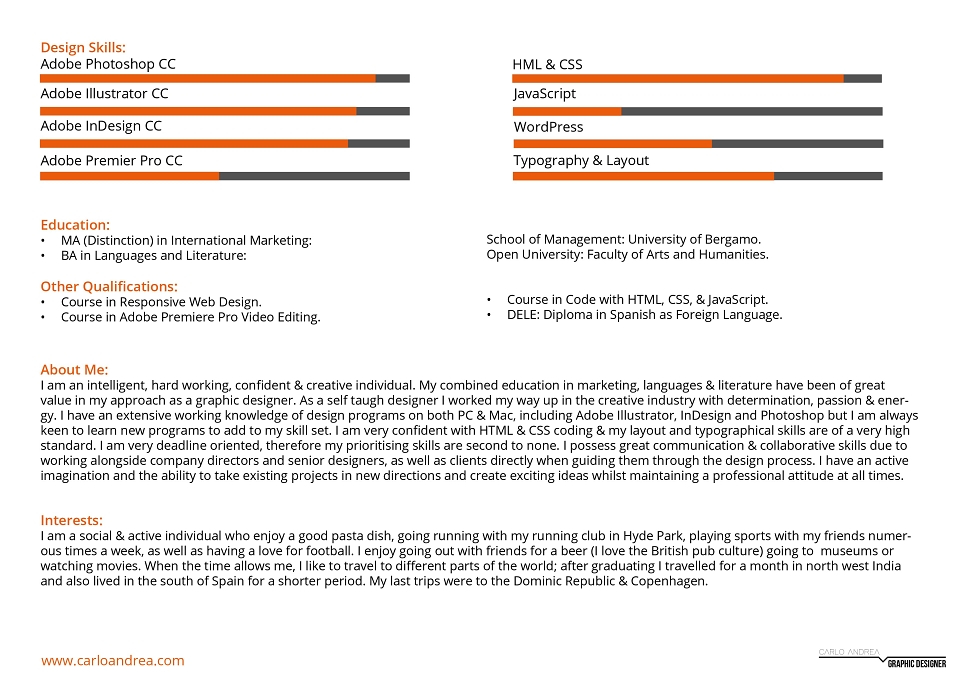 Design Skills:
Adobe Photoshop CC

Adobe Illustrator CC

Adobe InDesign CC

Adobe Premier Pro CC

HML & CSS

JavaScript

WordPress

Typography & Layout

Education:
• MA (Distinction) in International Marketing:
• BA in Languages and Literature:

School of Management: University of Bergamo.
Open University: Faculty of Arts and Humanities.

Other Qualifications:
• Course in Responsive Web Design.
• Course in Adobe Premiere Pro Video Editing.

• Course in Code with HTML, CSS, & JavaScript.
• DELE: Diploma in Spanish as Foreign Language.

About Me:
I am an intelligent, hard working, confident & creative individual. My combined education in marketing, languages & literature have been of great value in my approach as a graphic designer. As a self taugh designer I worked my way up in the creative industry with determination, passion & energy. I have an extensive working knowledge of design programs on both PC & Mac, including Adobe Illustrator, InDesign and Photoshop but I am always keen to learn new programs to add to my skill set. I am very confident with HTML & CSS coding & my layout and typographical skills are of a very high standard. I am very deadline oriented, therefore my prioritising skills are second to none. I possess great communication & collaborative skills due to working alongside company directors and senior designers, as well as clients directly when guiding them through the design process. I have an active imagination and the ability to take existing projects in new directions and create exciting ideas whilst maintaining a professional attitude at all times.

Interests:
I am a social & active individual who enjoy a good pasta dish, going running with my running club in Hyde Park, playing sports with my friends numerous times a week, as well as having a love for football. I enjoy going out with friends for a beer (I love the British pub culture) going to museums or watching movies. When the time allows me, I like to travel to different parts of the world; after graduating I travelled for a month in north west India and also lived in the south of Spain for a shorter period. My last trips were to the Dominic Republic & Copenhagen.

www.carloandrea.com

CARLO ANDREA
GRAPHIC DESIGNER